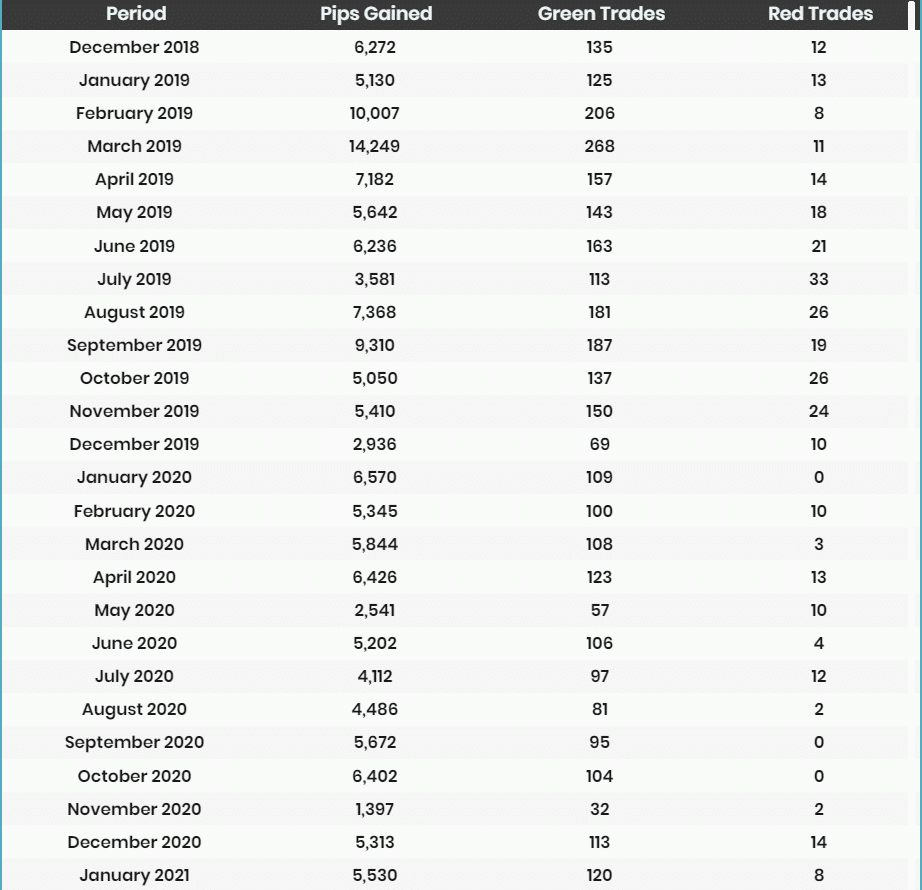 | Period | Pips Gained | Green Trades | Red Trades |
|---|---|---|---|
| December 2018 | 6,272 | 135 | 12 |
| January 2019 | 5,130 | 125 | 13 |
| February 2019 | 10,007 | 206 | 8 |
| March 2019 | 14,249 | 268 | 11 |
| April 2019 | 7,182 | 157 | 14 |
| May 2019 | 5,642 | 143 | 18 |
| June 2019 | 6,236 | 163 | 21 |
| July 2019 | 3,581 | 113 | 33 |
| August 2019 | 7,368 | 181 | 26 |
| September 2019 | 9,310 | 187 | 19 |
| October 2019 | 5,050 | 137 | 26 |
| November 2019 | 5,410 | 150 | 24 |
| December 2019 | 2,936 | 69 | 10 |
| January 2020 | 6,570 | 109 | 0 |
| February 2020 | 5,345 | 100 | 10 |
| March 2020 | 5,844 | 108 | 3 |
| April 2020 | 6,426 | 123 | 13 |
| May 2020 | 2,541 | 57 | 10 |
| June 2020 | 5,202 | 106 | 4 |
| July 2020 | 4,112 | 97 | 12 |
| August 2020 | 4,486 | 81 | 2 |
| September 2020 | 5,672 | 95 | 0 |
| October 2020 | 6,402 | 104 | 0 |
| November 2020 | 1,397 | 32 | 2 |
| December 2020 | 5,313 | 113 | 14 |
| January 2021 | 5,530 | 120 | 8 |